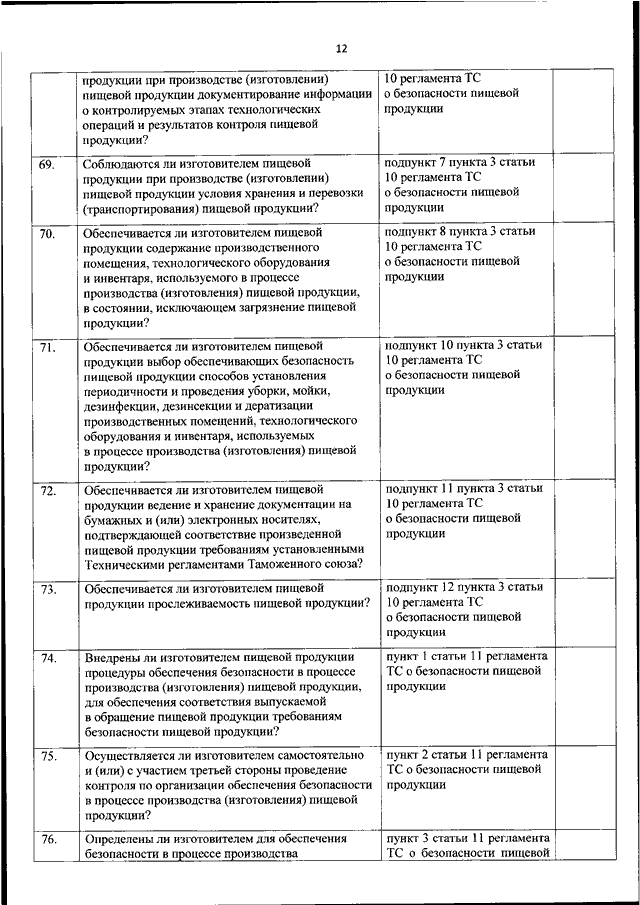 12

|  |  |  |  |
|---|---|---|---|
|  | продукции при производстве (изготовлении) пищевой продукции документирование информации о контролируемых этапах технологических операций и результатов контроля пищевой продукции? | 10 регламента ТС о безопасности пищевой продукции |  |
| 69. | Соблюдаются ли изготовителем пищевой продукции при производстве (изготовлении) пищевой продукции условия хранения и перевозки (транспортирования) пищевой продукции? | подпункт 7 пункта 3 статьи 10 регламента ТС о безопасности пищевой продукции |  |
| 70. | Обеспечивается ли изготовителем пищевой продукции содержание производственного помещения, технологического оборудования и инвентаря, используемого в процессе производства (изготовления) пищевой продукции, в состоянии, исключающем загрязнение пищевой продукции? | подпункт 8 пункта 3 статьи 10 регламента ТС о безопасности пищевой продукции |  |
| 71. | Обеспечивается ли изготовителем пищевой продукции выбор обеспечивающих безопасность пищевой продукции способов установления периодичности и проведения уборки, мойки, дезинфекции, дезинсекции и дератизации производственных помещений, технологического оборудования и инвентаря, используемых в процессе производства (изготовления) пищевой продукции? | подпункт 10 пункта 3 статьи 10 регламента ТС о безопасности пищевой продукции |  |
| 72. | Обеспечивается ли изготовителем пищевой продукции ведение и хранение документации на бумажных и (или) электронных носителях, подтверждающей соответствие произведенной пищевой продукции требованиям установленными Техническими регламентами Таможенного союза? | подпункт 11 пункта 3 статьи 10 регламента ТС о безопасности пищевой продукции |  |
| 73. | Обеспечивается ли изготовителем пищевой продукции прослеживаемость пищевой продукции? | подпункт 12 пункта 3 статьи 10 регламента ТС о безопасности пищевой продукции |  |
| 74. | Внедрены ли изготовителем пищевой продукции процедуры обеспечения безопасности в процессе производства (изготовления) пищевой продукции, для обеспечения соответствия выпускаемой в обращение пищевой продукции требованиям безопасности пищевой продукции? | пункт 1 статьи 11 регламента ТС о безопасности пищевой продукции |  |
| 75. | Осуществляется ли изготовителем самостоятельно и (или) с участием третьей стороны проведение контроля по организации обеспечения безопасности в процессе производства (изготовления) пищевой продукции? | пункт 2 статьи 11 регламента ТС о безопасности пищевой продукции |  |
| 76. | Определены ли изготовителем для обеспечения безопасности в процессе производства | пункт 3 статьи 11 регламента ТС о безопасности пищевой |  |